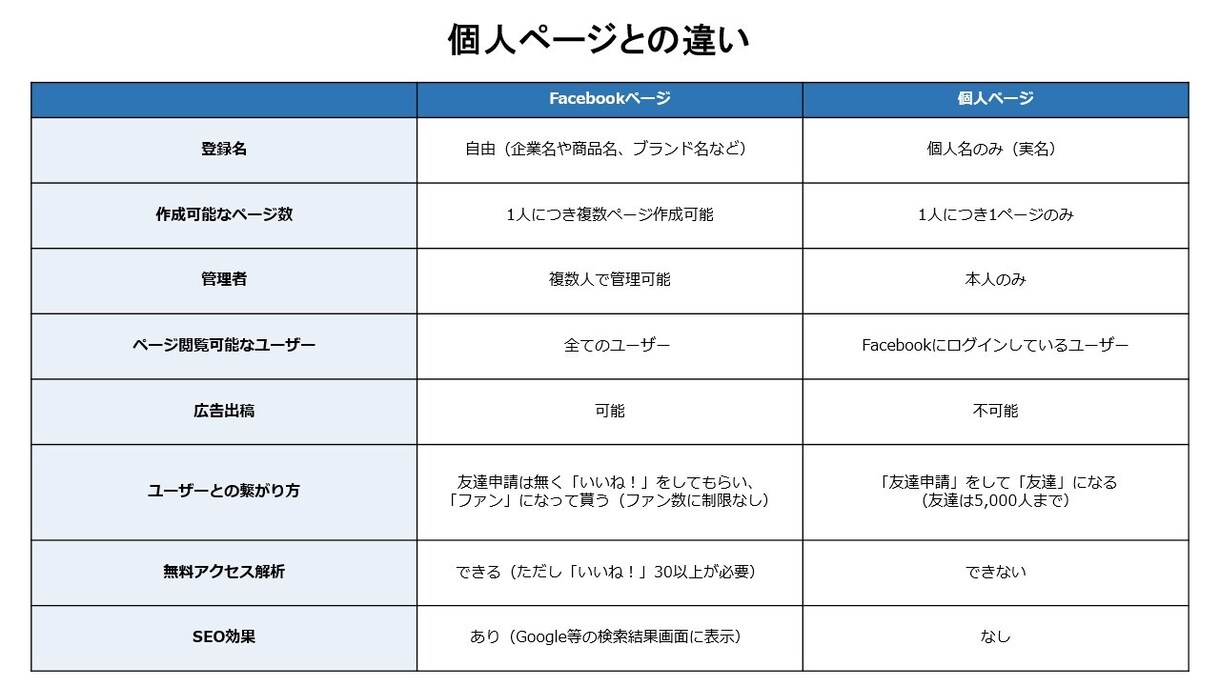 個人ページとの違い

| | Facebookページ | 個人ページ |
|---|---|---|
| 登録名 | 自由（企業名や商品名、ブランド名など） | 個人名のみ（実名） |
| 作成可能なページ数 | 1人につき複数ページ作成可能 | 1人につき1ページのみ |
| 管理者 | 複数人で管理可能 | 本人のみ |
| ページ閲覧可能なユーザー | 全てのユーザー | Facebookにログインしているユーザー |
| 広告出稿 | 可能 | 不可能 |
| ユーザーとの繋がり方 | 友達申請は無く「いいね！」をしてもらい、「ファン」になって貰う（ファン数に制限なし） | 「友達申請」をして「友達」になる（友達は5,000人まで） |
| 無料アクセス解析 | できる（ただし「いいね！」30以上が必要） | できない |
| SEO効果 | あり（Google等の検索結果画面に表示） | なし |